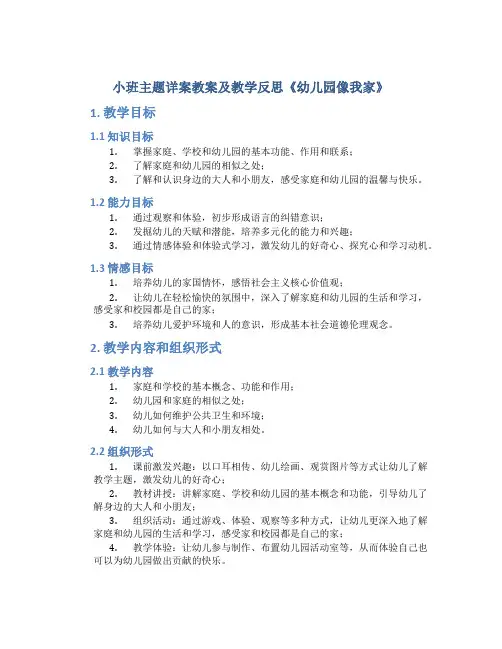 小班主题详案教案及教学反思《幼儿园像我家》

1. 教学目标

1.1 知识目标

1. 掌握家庭、学校和幼儿园的基本功能、作用和联系；
2. 了解家庭和幼儿园的相似之处；
3. 了解和认识身边的大人和小朋友，感受家庭和幼儿园的温馨与快乐。

1.2 能力目标

1. 通过观察和体验，初步形成语言的纠错意识；
2. 发掘幼儿的天赋和潜能，培养多元化的能力和兴趣；
3. 通过情感体验和体验式学习，激发幼儿的好奇心、探究心和学习动机。

1.3 情感目标

1. 培养幼儿的家国情怀，感悟社会主义核心价值观；
2. 让幼儿在轻松愉快的氛围中，深入了解家庭和幼儿园的生活和学习，感受家和校园都是自己的家；
3. 培养幼儿爱护环境和人的意识，形成基本社会道德伦理观念。

2. 教学内容和组织形式

2.1 教学内容

1. 家庭和学校的基本概念、功能和作用；
2. 幼儿园和家庭的相似之处；
3. 幼儿如何维护公共卫生和环境；
4. 幼儿如何与大人和小朋友相处。

2.2 组织形式

1. 课前激发兴趣：以口耳相传、幼儿绘画、观赏图片等方式让幼儿了解教学主题，激发幼儿的好奇心；
2. 教材讲授：讲解家庭、学校和幼儿园的基本概念和功能，引导幼儿了解身边的大人和小朋友；
3. 组织活动：通过游戏、体验、观察等多种方式，让幼儿更深入地了解家庭和幼儿园的生活和学习，感受家和校园都是自己的家；
4. 教学体验：让幼儿参与制作、布置幼儿园活动室等，从而体验自己也可以为幼儿园做出贡献的快乐。